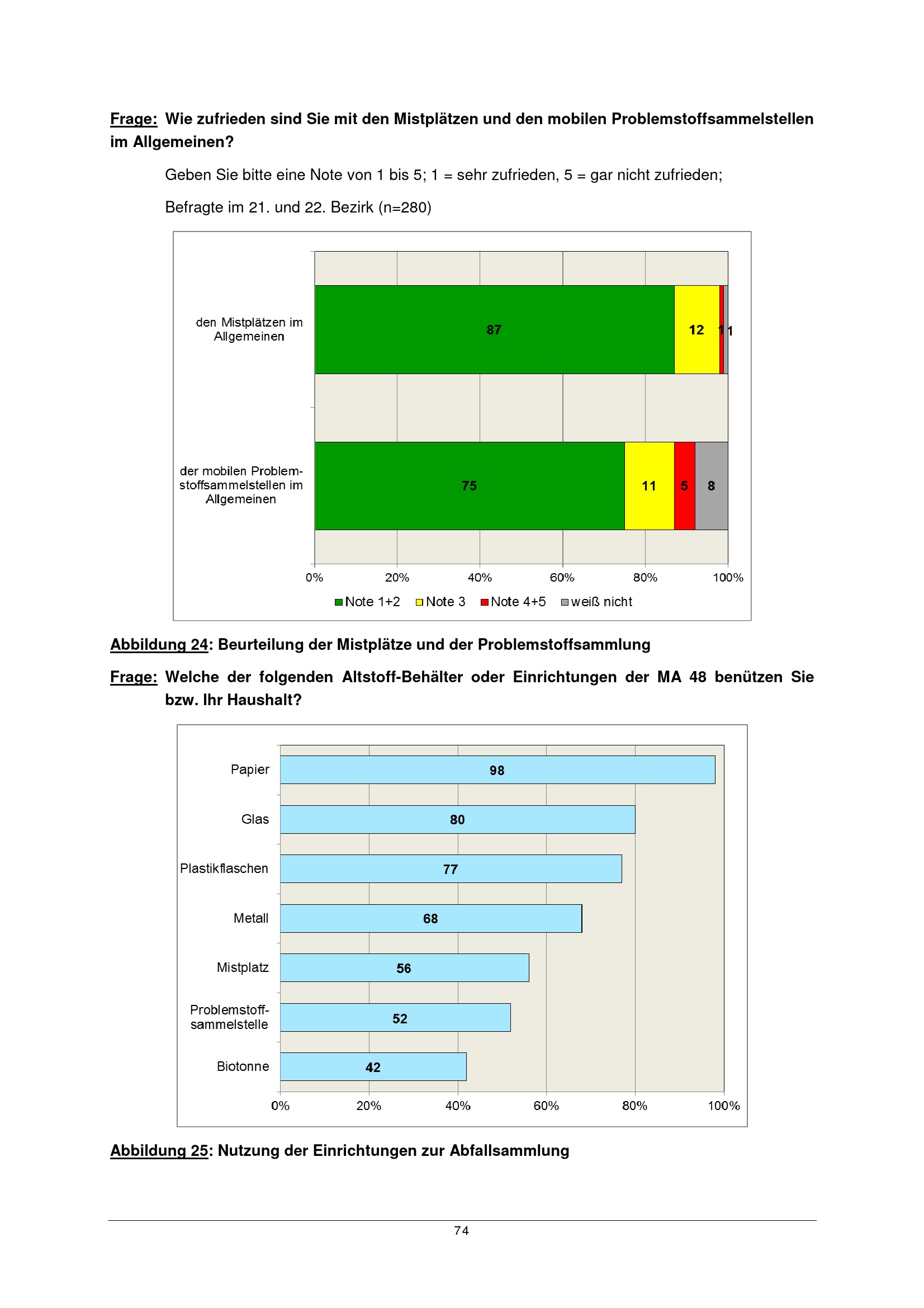 Frage: Wie zufrieden sind Sie mit den Mistplätzen und den mobilen Problemstoffsammelstellen im Allgemeinen?

Geben Sie bitte eine Note von 1 bis 5; 1 = sehr zufrieden, 5 = gar nicht zufrieden;

Befragte im 21. und 22. Bezirk (n=280)

den Mistplätzen im Allgemeinen
87
12
1
1

der mobilen Problemstoffsammelstellen im Allgemeinen
75
11
5
8

0%
20%
40%
60%
80%
100%

Note 1+2
Note 3
Note 4+5
weiß nicht

Abbildung 24: Beurteilung der Mistplätze und der Problemstoffsammlung

Frage: Welche der folgenden Altstoff-Behälter oder Einrichtungen der MA 48 benützen Sie bzw. Ihr Haushalt?

Papier 98
Glas 80
Plastikflaschen 77
Metall 68
Mistplatz 56
Problemstoffsammelstelle 52
Biotonne 42

0%
20%
40%
60%
80%
100%

Abbildung 25: Nutzung der Einrichtungen zur Abfallsammlung

74